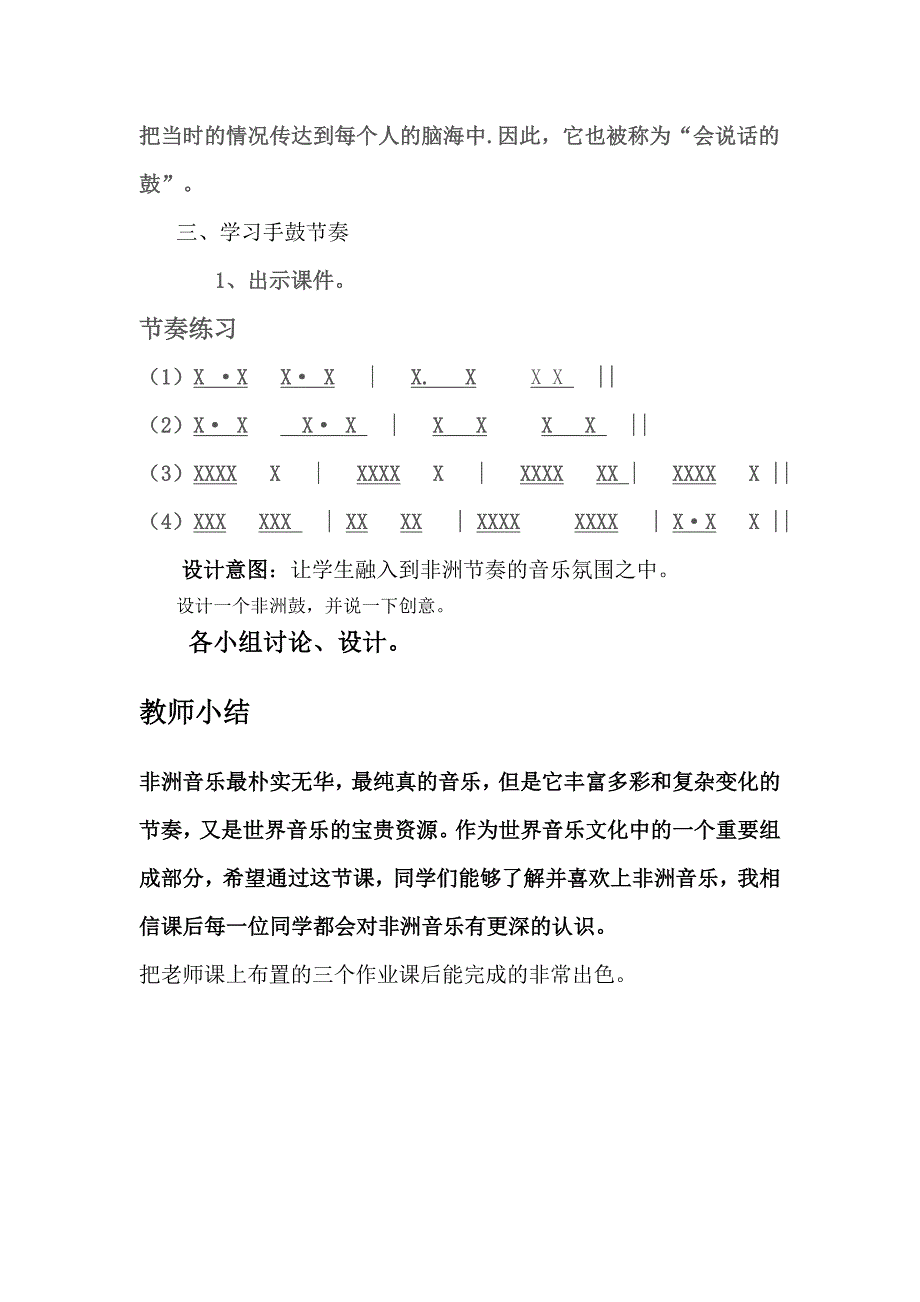 把当时的情况传达到每个人的脑海中.因此，它也被称为“会说话的鼓”。

三、学习手鼓节奏

1、出示课件。

节奏练习

（1）X ·X　X· X　|　X.　X　X X　||

（2）X· X　X· X　|　X　X　X　X　||

（3）XXXX　X　|　XXXX　X　|　XXXX　XX　|　XXXX　X ||

（4）XXX　XXX　| XX　XX　| XXXX　XXXX　| X·X　X ||

设计意图：让学生融入到非洲节奏的音乐氛围之中。

设计一个非洲鼓，并说一下创意。

各小组讨论、设计。

教师小结

非洲音乐最朴实无华，最纯真的音乐，但是它丰富多彩和复杂变化的节奏，又是世界音乐的宝贵资源。作为世界音乐文化中的一个重要组成部分，希望通过这节课，同学们能够了解并喜欢上非洲音乐，我相信课后每一位同学都会对非洲音乐有更深的认识。

把老师课上布置的三个作业课后能完成的非常出色。